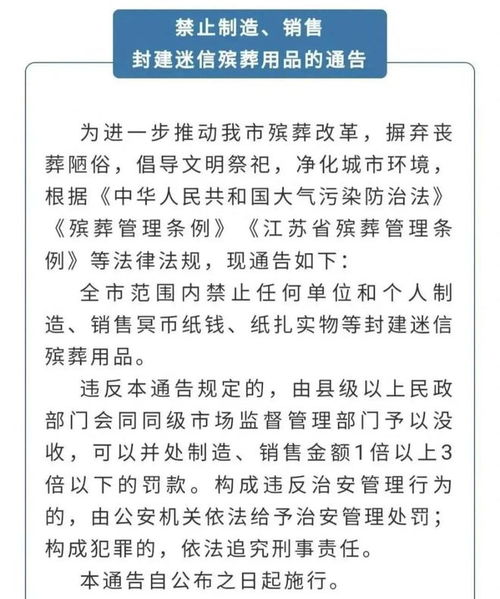 禁止制造、销售
封建迷信殡葬用品的通告

为进一步推动我市殡葬改革，摒弃丧葬陋俗，倡导文明祭祀，净化城市环境，根据《中华人民共和国大气污染防治法》《殡葬管理条例》《江苏省殡葬管理条例》等法律法规，现通告如下：

全市范围内禁止任何单位和个人制造、销售冥币纸钱、纸扎实物等封建迷信殡葬用品。

违反本通告规定的，由县级以上民政部门会同同级市场监督管理部门予以没收，可以并处制造、销售金额1倍以上3倍以下的罚款。构成违反治安管理行为的，由公安机关依法给予治安管理处罚；构成犯罪的，依法追究刑事责任。

本通告自公布之日起施行。